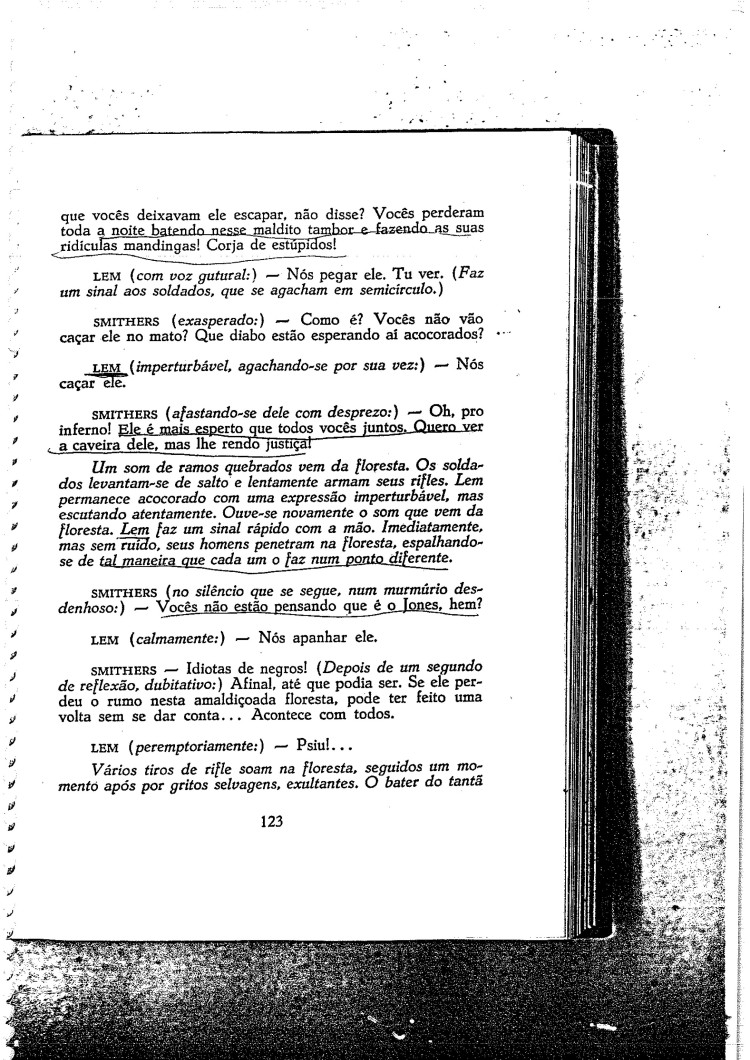 que vocês deixavam ele escapar, não disse? Vocês perderam toda a noite batendo nesse maldito tambor e fazendo as suas ridículas mandingas! Corja de estúpidos!

LEM (com voz gutural:) — Nós pegar ele. Tu ver. (Faz um sinal aos soldados, que se agacham em semicírculo.)

SMITHERS (exasperado:) — Como é? Vocês não vão caçar ele no mato? Que diabo estão esperando aí acocorados?

LEM (imperturbável, agachando-se por sua vez:) — Nós caçar ele.

SMITHERS (afastando-se dele com desprezo:) — Oh, pro inferno! Ele é mais esperto que todos vocês juntos. Quero ver a caveira dele, mas lhe rendo justiça!

Um som de ramos quebrados vem da floresta. Os soldados levantam-se de salto e lentamente armam seus rifles. Lem permanece acocorado com uma expressão imperturbável, mas escutando atentamente. Ouve-se novamente o som que vem da floresta. Lem faz um sinal rápido com a mão. Imediatamente, mas sem ruído, seus homens penetram na floresta, espalhando-se de tal maneira que cada um o faz num ponto diferente.

SMITHERS (no silêncio que se segue, num murmúrio desdenhoso:) — Vocês não estão pensando que é o Jones, hem?

LEM (calmamente:) — Nós apanhar ele.

SMITHERS — Idiotas de negros! (Depois de um segundo de reflexão, dubitativo:) Afinal, até que podia ser. Se ele perdeu o rumo nesta amaldiçoada floresta, pode ter feito uma volta sem se dar conta... Acontece com todos.

LEM (peremptoriamente:) — Psiu!...

Vários tiros de rifle soam na floresta, seguidos um momento após por gritos selvagens, exultantes. O bater do tantã

123